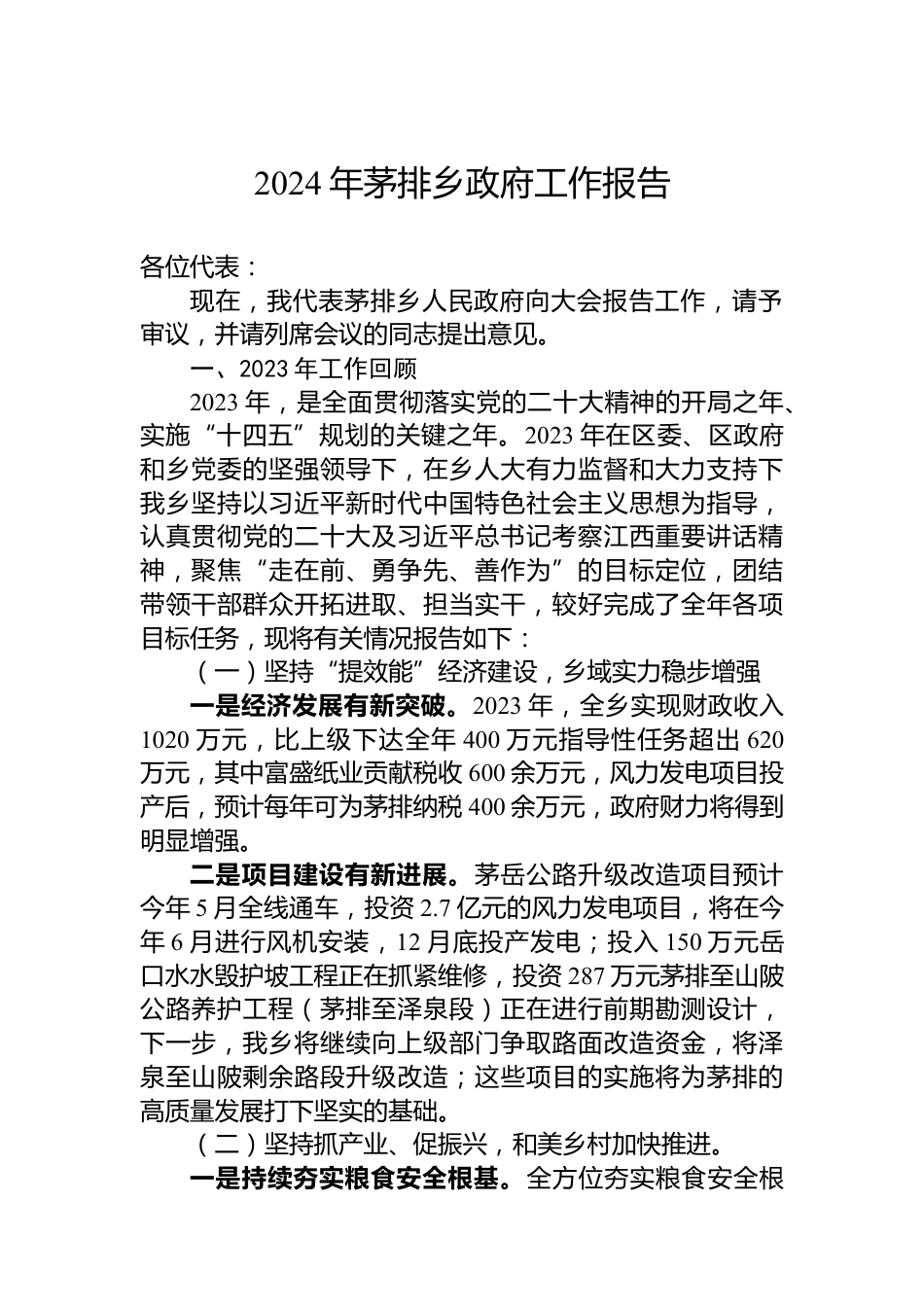 2024 年茅排乡政府工作报告

各位代表：

现在，我代表茅排乡人民政府向大会报告工作，请予审议，并请列席会议的同志提出意见。

一、2023 年工作回顾

2023 年，是全面贯彻落实党的二十大精神的开局之年、实施“十四五”规划的关键之年。2023 年在区委、区政府和乡党委的坚强领导下，在乡人大有力监督和大力支持下我乡坚持以习近平新时代中国特色社会主义思想为指导，认真贯彻党的二十大及习近平总书记考察江西重要讲话精神，聚焦“走在前、勇争先、善作为”的目标定位，团结带领干部群众开拓进取、担当实干，较好完成了全年各项目标任务，现将有关情况报告如下：

（一）坚持“提效能”经济建设，乡域实力稳步增强

一是经济发展有新突破。2023 年，全乡实现财政收入 1020 万元，比上级下达全年 400 万元指导性任务超出 620 万元，其中富盛纸业贡献税收 600 余万元，风力发电项目投产后，预计每年可为茅排纳税 400 余万元，政府财力将得到明显增强。

二是项目建设有新进展。茅岳公路升级改造项目预计今年 5 月全线通车，投资 2.7 亿元的风力发电项目，将在今年 6 月进行风机安装，12 月底投产发电；投入 150 万元岳口水水毁护坡工程正在抓紧维修，投资 287 万元茅排至山陂公路养护工程（茅排至泽泉段）正在进行前期勘测设计，下一步，我乡将继续向上级部门争取路面改造资金，将泽泉至山陂剩余路段升级改造；这些项目的实施将为茅排的高质量发展打下坚实的基础。

（二）坚持抓产业、促振兴，和美乡村加快推进。

一是持续夯实粮食安全根基。全方位夯实粮食安全根